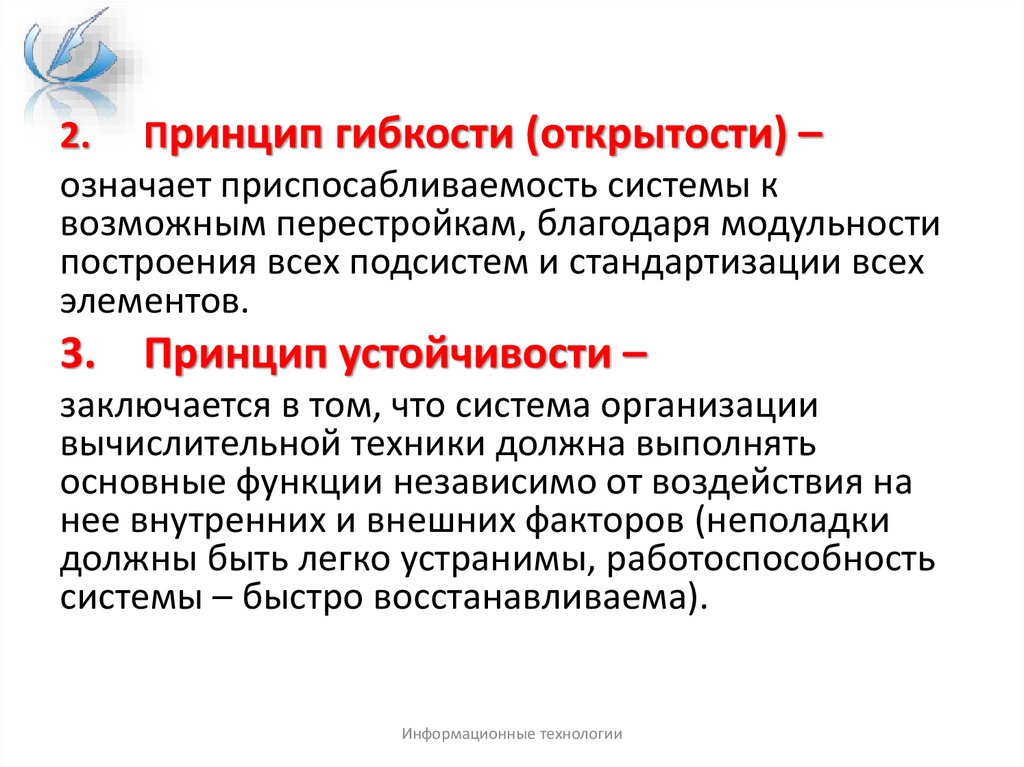 2. Принцип гибкости (открытости) –

означает приспосабливаемость системы к возможным перестройкам, благодаря модульности построения всех подсистем и стандартизации всех элементов.

3. Принцип устойчивости –

заключается в том, что система организации вычислительной техники должна выполнять основные функции независимо от воздействия на нее внутренних и внешних факторов (неполадки должны быть легко устранимы, работоспособность системы – быстро восстанавливаема).

Информационные технологии